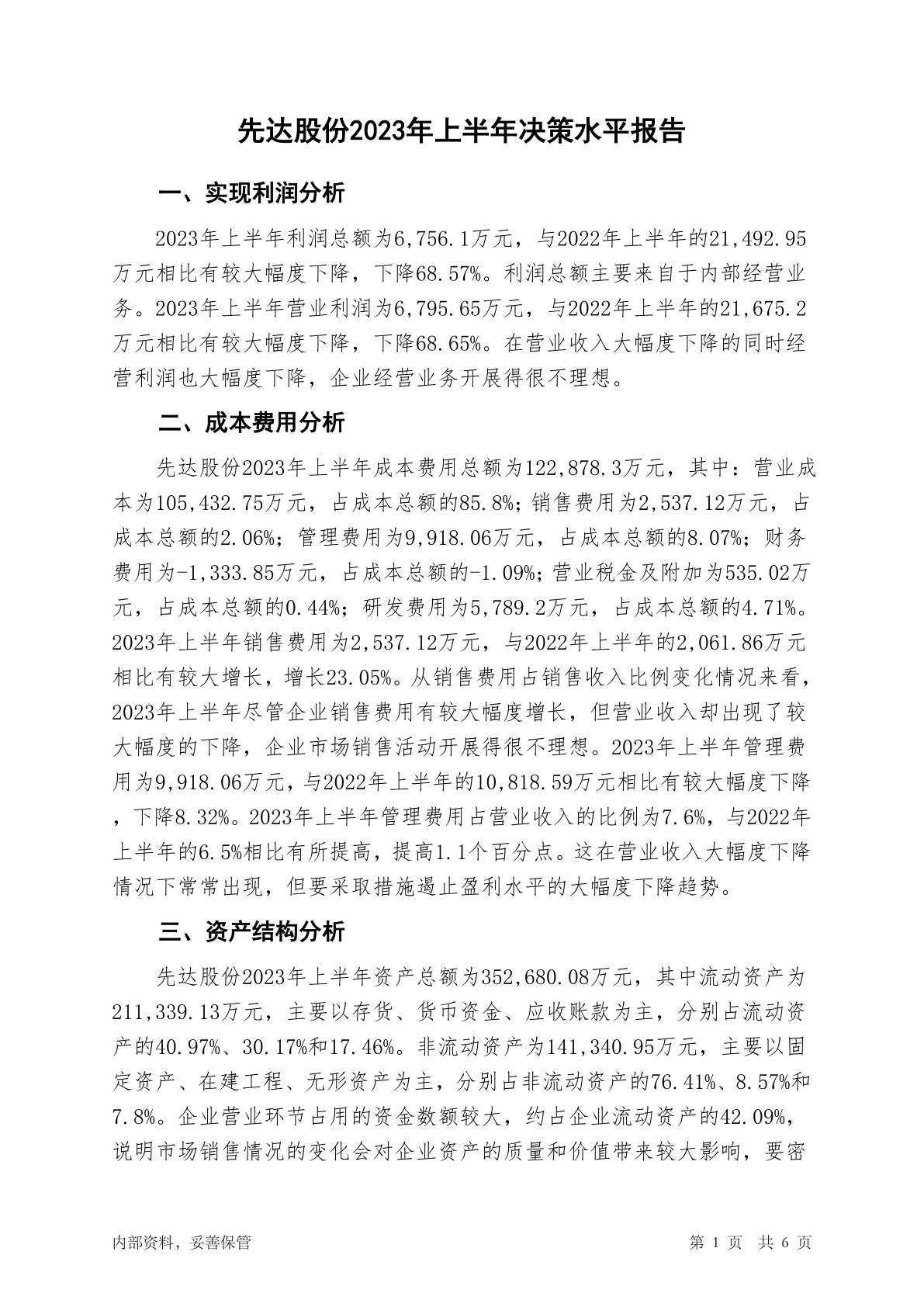 先达股份2023年上半年决策水平报告

一、实现利润分析

2023年上半年利润总额为6,756.1万元，与2022年上半年的21,492.95万元相比有较大幅度下降，下降68.57%。利润总额主要来自于内部经营业务。2023年上半年营业利润为6,795.65万元，与2022年上半年的21,675.2万元相比有较大幅度下降，下降68.65%。在营业收入大幅度下降的同时经营利润也大幅度下降，企业经营业务开展得很不理想。

二、成本费用分析

先达股份2023年上半年成本费用总额为122,878.3万元，其中：营业成本为105,432.75万元，占成本总额的85.8%；销售费用为2,537.12万元，占成本总额的2.06%；管理费用为9,918.06万元，占成本总额的8.07%；财务费用为-1,333.85万元，占成本总额的-1.09%；营业税金及附加为535.02万元，占成本总额的0.44%；研发费用为5,789.2万元，占成本总额的4.71%。2023年上半年销售费用为2,537.12万元，与2022年上半年的2,061.86万元相比有较大增长，增长23.05%。从销售费用占销售收入比例变化情况来看，2023年上半年尽管企业销售费用有较大幅度增长，但营业收入却出现了较大幅度的下降，企业市场销售活动开展得很不理想。2023年上半年管理费用为9,918.06万元，与2022年上半年的10,818.59万元相比有较大幅度下降，下降8.32%。2023年上半年管理费用占营业收入的比例为7.6%，与2022年上半年的6.5%相比有所提高，提高1.1个百分点。这在营业收入大幅度下降情况下常常出现，但要采取措施遏止盈利水平的大幅度下降趋势。

三、资产结构分析

先达股份2023年上半年资产总额为352,680.08万元，其中流动资产为211,339.13万元，主要以存货、货币资金、应收账款为主，分别占流动资产的40.97%、30.17%和17.46%。非流动资产为141,340.95万元，主要以固定资产、在建工程、无形资产为主，分别占非流动资产的76.41%、8.57%和7.8%。企业营业环节占用的资金数额较大，约占企业流动资产的42.09%，说明市场销售情况的变化会对企业资产的质量和价值带来较大影响，要密

内部资料，妥善保管

第 1 页 共 6 页